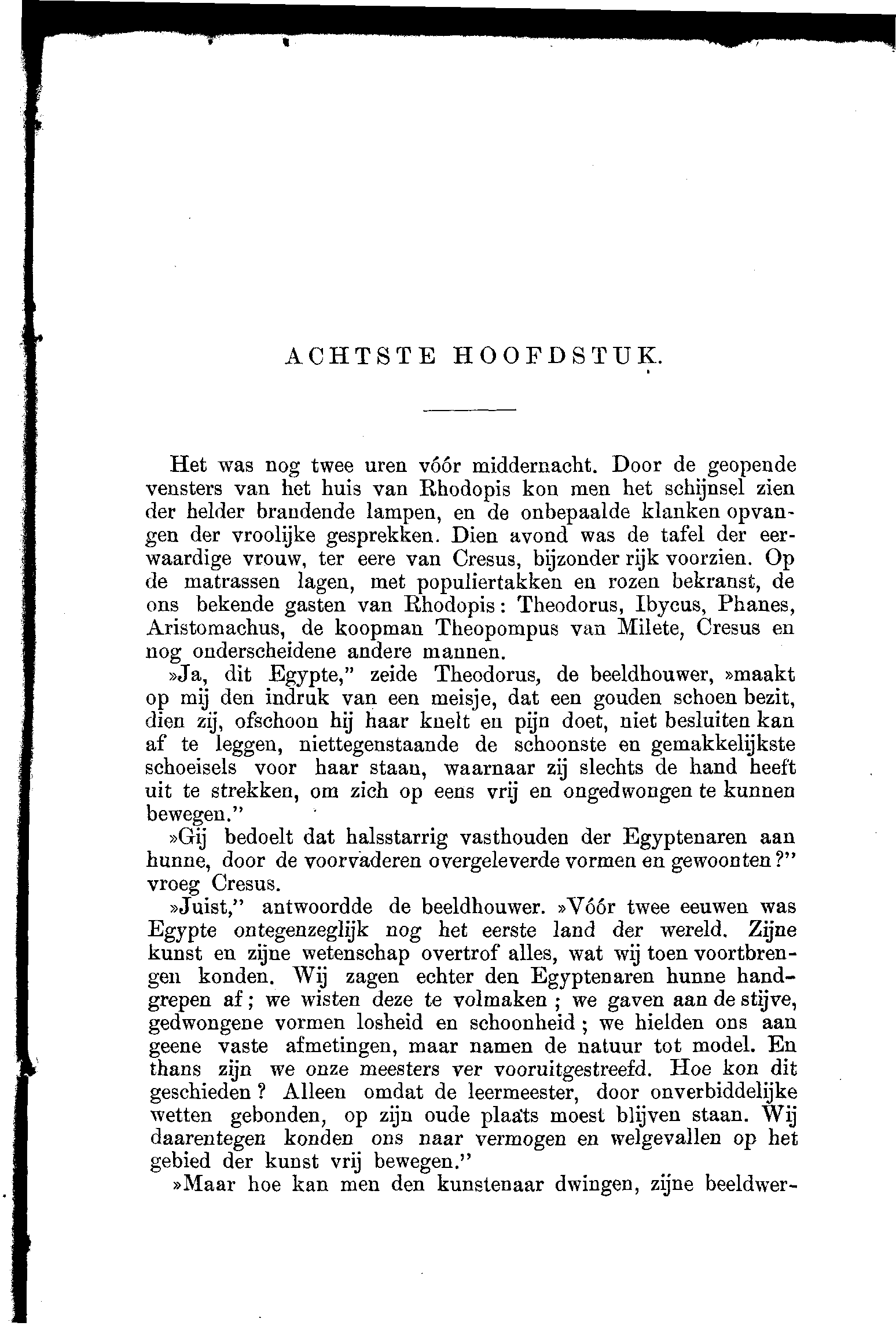 ACHTSTE HOOFDSTUK.

Het was nog twee uren vóór middernacht. Door de geopende vensters van het huis van Rhodopis kon men het schijnsel zien der helder brandende lampen, en de onbepaalde klanken opvangen der vroolijke gesprekken. Dien avond was de tafel der eerwaardige vrouw, ter eere van Cresus, bijzonder rijk voorzien. Op de matrassen lagen, met populiertakken en rozen bekranst, de ons bekende gasten van Rhodopis: Theodorus, Ibycus, Phanes, Aristomachus, de koopman Theopompus van Milete, Cresus en nog onderscheidene andere mannen.

»Ja, dit Egypte," zeide Theodorus, de beeldhouwer, »maakt op mij den indruk van een meisje, dat een gouden schoen bezit, dien zij, ofschoon hij haar knelt en pijn doet, niet besluiten kan af te leggen, niettegenstaande de schoonste en gemakkelijkste schoeisels voor haar staan, waarnaar zij slechts de hand heeft uit te strekken, om zich op eens vrij en ongedwongen te kunnen bewegen."

»Gij bedoelt dat halsstarrig vasthouden der Egyptenaren aan hunne, door de voorvaderen overgeleverde vormen en gewoonten?" vroeg Cresus.

»Juist," antwoordde de beeldhouwer. »Vóór twee eeuwen was Egypte ontegenzeglijk nog het eerste land der wereld. Zijne kunst en zijne wetenschap overtrof alles, wat wij toen voortbrengen konden. Wij zagen echter den Egyptenaren hunne handgrepen af; we wisten deze te volmaken; we gaven aan de stijve, gedwongene vormen losheid en schoonheid; we hielden ons aan geene vaste afmetingen, maar namen de natuur tot model. En thans zijn we onze meesters ver vooruitgestreefd. Hoe kon dit geschieden? Alleen omdat de leermeester, door onverbiddelijke wetten gebonden, op zijn oude plaats moest blijven staan. Wij daarentegen konden ons naar vermogen en welgevallen op het gebied der kunst vrij bewegen."

»Maar hoe kan men den kunstenaar dwingen, zijne beeldwer-